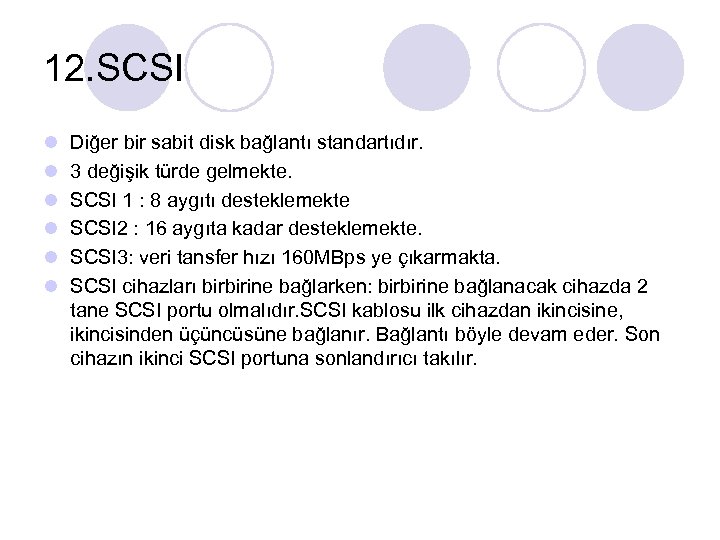 12.SCSI

Diğer bir sabit disk bağlantı standartıdır.

3 değişik türde gelmekte.

SCSI 1 : 8 aygıtı desteklemekte

SCSI2 : 16 aygıta kadar desteklemekte.

SCSI3: veri tansfer hızı 160MBps ye çıkarmakta.

SCSI cihazları birbirine bağlarken: birbirine bağlanacak cihazda 2 tane SCSI portu olmalıdır.SCSI kablosu ilk cihazdan ikincisine, ikincisinden üçüncüsüne bağlanır. Bağlantı böyle devam eder. Son cihazın ikinci SCSI portuna sonlandırıcı takılır.